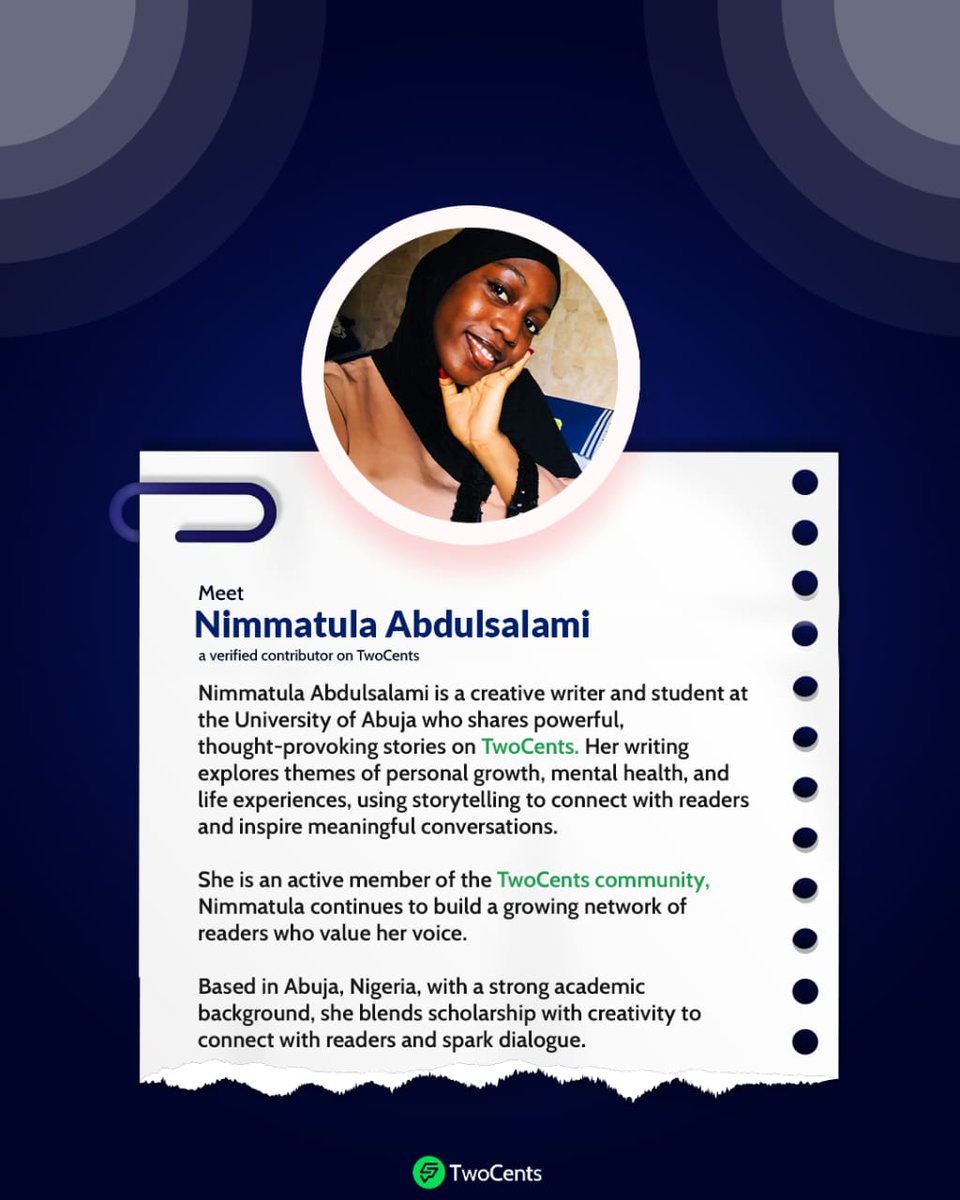 Meet
Nimmatula Abdulsalami
a verified contributor on TwoCents

Nimmatula Abdulsalami is a creative writer and student at the University of Abuja who shares powerful, thought-provoking stories on TwoCents. Her writing explores themes of personal growth, mental health, and life experiences, using storytelling to connect with readers and inspire meaningful conversations.

She is an active member of the TwoCents community, Nimmatula continues to build a growing network of readers who value her voice.

Based in Abuja, Nigeria, with a strong academic background, she blends scholarship with creativity to connect with readers and spark dialogue.

TwoCents